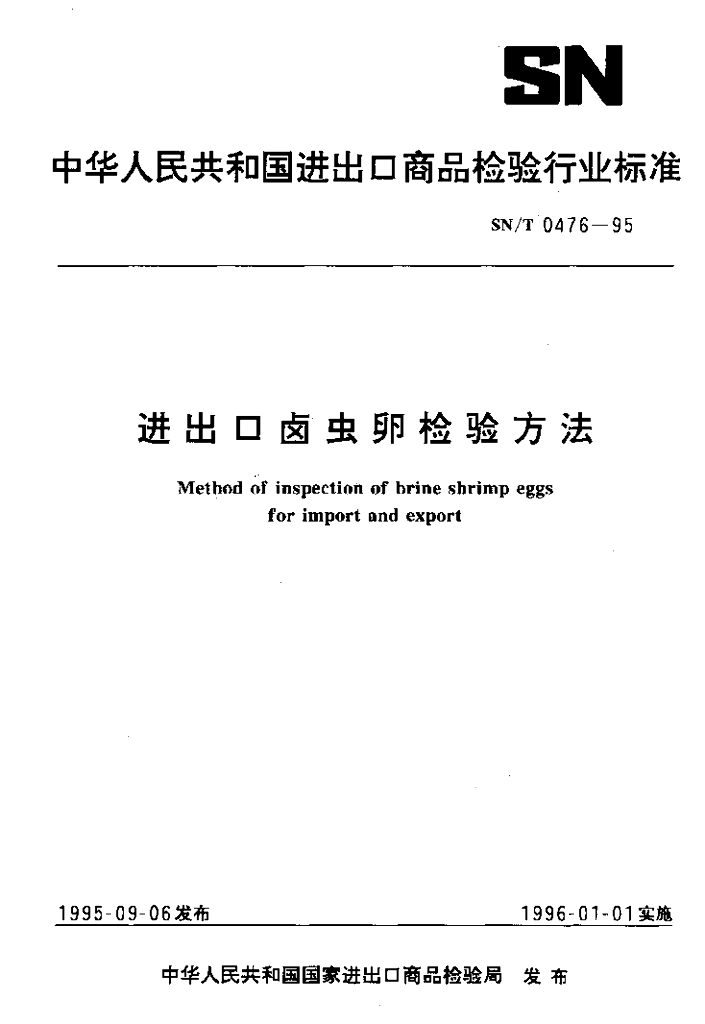 SN

中华人民共和国进出口商品检验行业标准

SN/T 0476—95

进出口卤虫卵检验方法

Method of inspection of brine shrimp eggs for import and export

1995-09-06发布

1996-01-01实施

中华人民共和国国家进出口商品检验局 发布